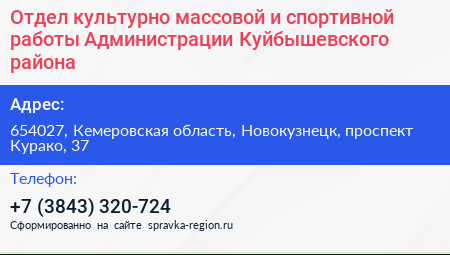 Отдел культурно массовой и спортивной работы Администрации Куйбышевского района

Адрес:

654027, Кемеровская область, Новокузнецк, проспект Курако, 37

Телефон:

+7 (3843) 320-724

Сформированно на сайте spravka-region.ru